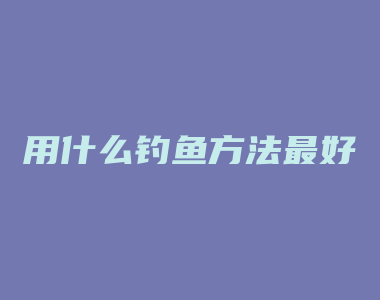 用什么钓鱼方法最好